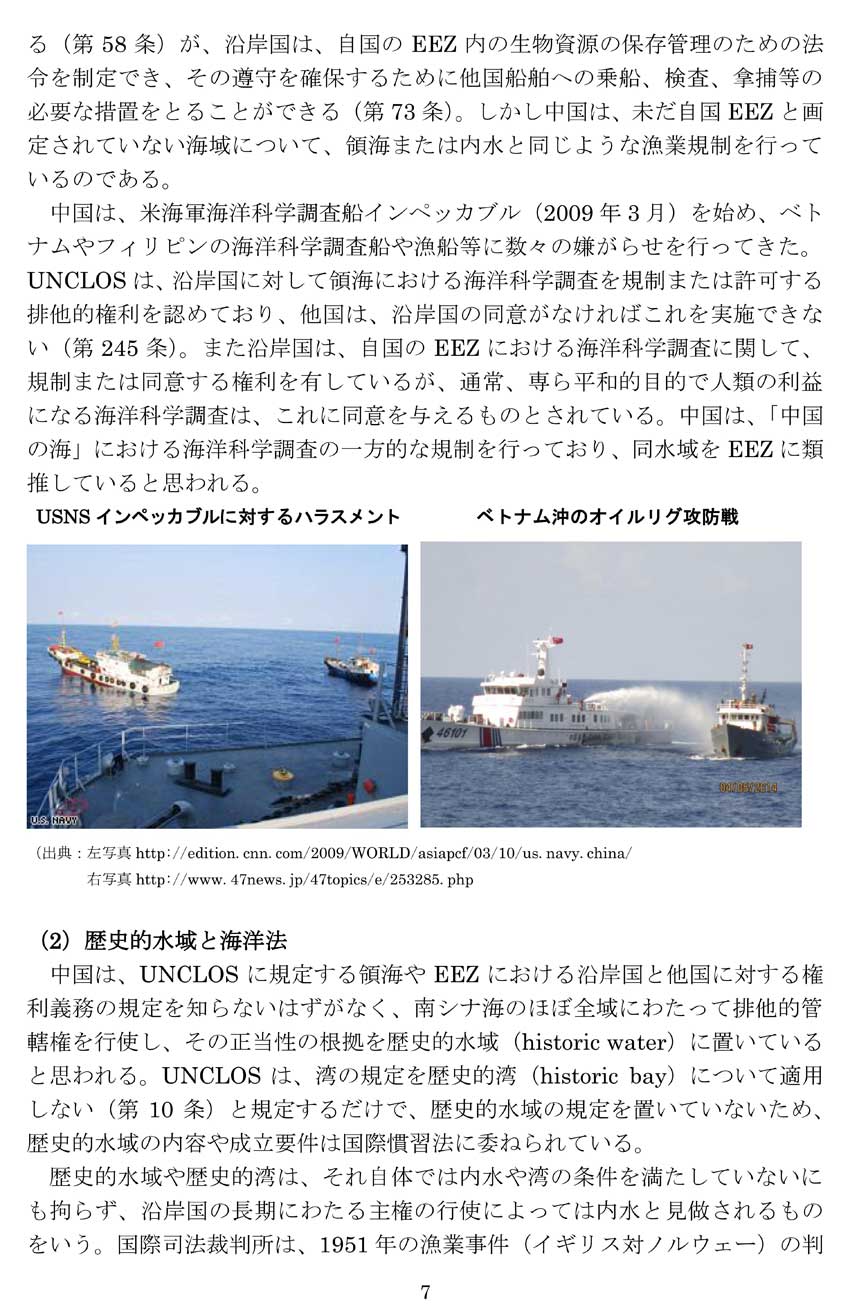 る（第 58 条）が、沿岸国は、自国の EEZ 内の生物資源の保存管理のための法令を制定でき、その遵守を確保するために他国船舶への乗船、検査、拿捕等の必要な措置をとることができる（第 73 条）。しかし中国は、未だ自国 EEZ と画定されていない海域について、領海または内水と同じような漁業規制を行っているのである。

中国は、米海軍海洋科学調査船インペッカブル（2009 年 3 月）を始め、ベトナムやフィリピンの海洋科学調査船や漁船等に数々の嫌がらせを行ってきた。UNCLOS は、沿岸国に対して領海における海洋科学調査を規制または許可する排他的権利を認めており、他国は、沿岸国の同意がなければこれを実施できない（第 245 条）。また沿岸国は、自国の EEZ における海洋科学調査に関して、規制または同意する権利を有しているが、通常、専ら平和的目的で人類の利益になる海洋科学調査は、これに同意を与えるものとされている。中国は、「中国の海」における海洋科学調査の一方的な規制を行っており、同水域を EEZ に類推していると思われる。

USNS インペッカブルに対するハラスメント

ベトナム沖のオイルリグ攻防戦

U.S. NAVY

46101

04/05/2014

（出典：左写真 http://edition.cnn.com/2009/WORLD/asiapcf/03/10/us.navy.china/
右写真 http://www.47news.jp/47topics/e/253285.php

（2）歴史的水域と海洋法

中国は、UNCLOS に規定する領海や EEZ における沿岸国と他国に対する権利義務の規定を知らないはずがなく、南シナ海のほぼ全域にわたって排他的管轄権を行使し、その正当性の根拠を歴史的水域（historic water）に置いていると思われる。UNCLOS は、湾の規定を歴史的湾（historic bay）について適用しない（第 10 条）と規定するだけで、歴史的水域の規定を置いていないため、歴史的水域の内容や成立要件は国際慣習法に委ねられている。

歴史的水域や歴史的湾は、それ自体では内水や湾の条件を満たしていないにも拘らず、沿岸国の長期にわたる主権の行使によっては内水と見做されるものをいう。国際司法裁判所は、1951 年の漁業事件（イギリス対ノルウェー）の判

7